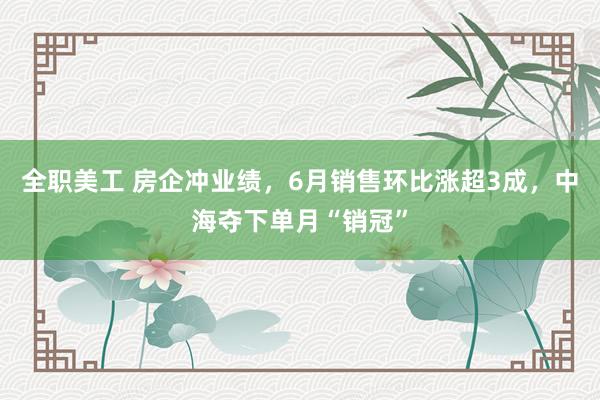 全职美工 房企冲业绩，6月销售环比涨超3成，中海夺下单月“销冠”